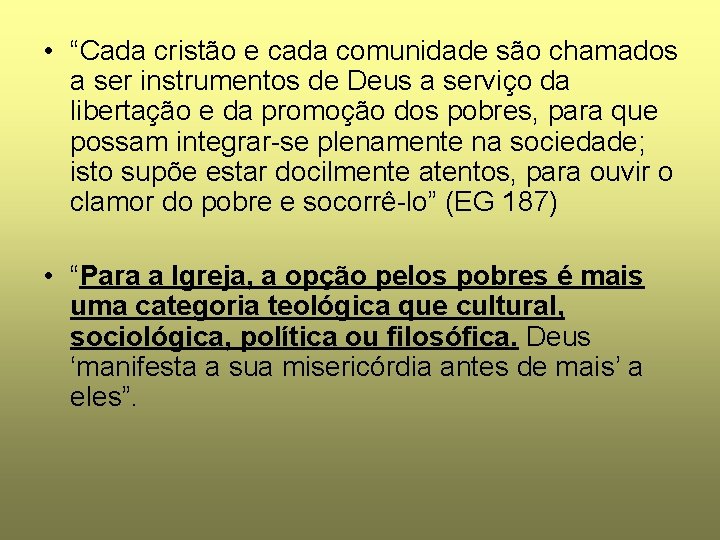 • “Cada cristão e cada comunidade são chamados a ser instrumentos de Deus a serviço da libertação e da promoção dos pobres, para que possam integrar-se plenamente na sociedade; isto supõe estar docilmente atentos, para ouvir o clamor do pobre e socorrê-lo” (EG 187)

• “Para a Igreja, a opção pelos pobres é mais uma categoria teológica que cultural, sociológica, política ou filosófica. Deus ‘manifesta a sua misericórdia antes de mais’ a eles”.